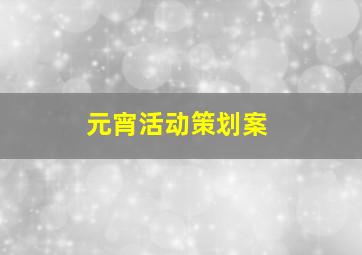 元宵活动策划案